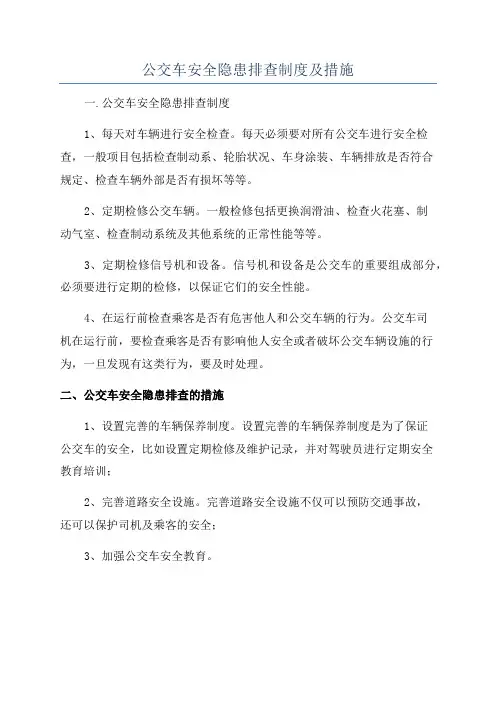 公交车安全隐患排查制度及措施

一. 公交车安全隐患排查制度

1、每天对车辆进行安全检查。每天必须要对所有公交车进行安全检查，一般项目包括检查制动系、轮胎状况、车身涂装、车辆排放是否符合规定、检查车辆外部是否有损坏等等。

2、定期检修公交车辆。一般检修包括更换润滑油、检查火花塞、制动气室、检查制动系统及其他系统的正常性能等等。

3、定期检修信号机和设备。信号机和设备是公交车的重要组成部分，必须要进行定期的检修，以保证它们的安全性能。

4、在运行前检查乘客是否有危害他人和公交车辆的行为。公交车司机在运行前，要检查乘客是否有影响他人安全或者破坏公交车辆设施的行为，一旦发现有这类行为，要及时处理。

二、公交车安全隐患排查的措施

1、设置完善的车辆保养制度。设置完善的车辆保养制度是为了保证公交车的安全，比如设置定期检修及维护记录，并对驾驶员进行定期安全教育培训；

2、完善道路安全设施。完善道路安全设施不仅可以预防交通事故，还可以保护司机及乘客的安全；

3、加强公交车安全教育。